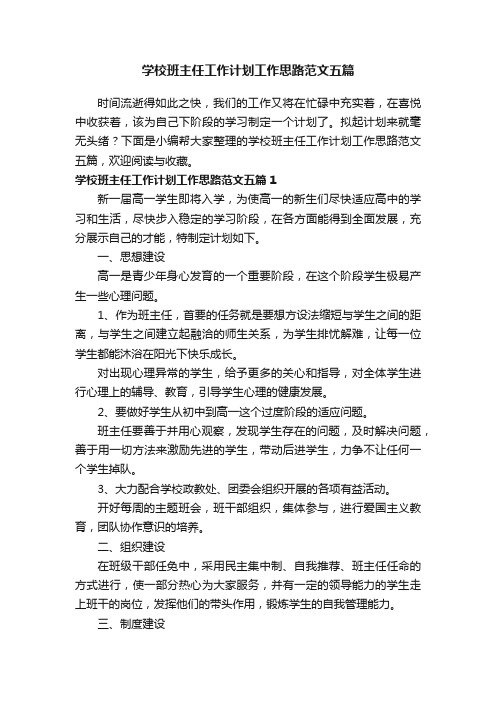 学校班主任工作计划工作思路范文五篇

时间流逝得如此之快，我们的工作又将在忙碌中充实着，在喜悦中收获着，该为自己下阶段的学习制定一个计划了。拟起计划来就毫无头绪？下面是小编帮大家整理的学校班主任工作计划工作思路范文五篇，欢迎阅读与收藏。

学校班主任工作计划工作思路范文五篇1

新一届高一学生即将入学，为使高一的新生们尽快适应高中的学习和生活，尽快步入稳定的学习阶段，在各方面能得到全面发展，充分展示自己的才能，特制定计划如下。

一、思想建设

高一是青少年身心发育的一个重要阶段，在这个阶段学生极易产生一些心理问题。

1、作为班主任，首要的任务就是要想方设法缩短与学生之间的距离，与学生之间建立起融洽的师生关系，为学生排忧解难，让每一位学生都能沐浴在阳光下快乐成长。

对出现心理异常的学生，给予更多的关心和指导，对全体学生进行心理上的辅导、教育，引导学生心理的健康发展。

2、要做好学生从初中到高一这个过度阶段的适应问题。

班主任要善于并用心观察，发现学生存在的问题，及时解决问题，善于用一切方法来激励先进的学生，带动后进学生，力争不让任何一个学生掉队。

3、大力配合学校政教处、团委会组织开展的各项有益活动。

开好每周的主题班会，班干部组织，集体参与，进行爱国主义教育，团队协作意识的培养。

二、组织建设

在班级干部任免中，采用民主集中制、自我推荐、班主任任命的方式进行，使一部分热心为大家服务，并有一定的领导能力的学生走上班干的岗位，发挥他们的带头作用，锻炼学生的自我管理能力。

三、制度建设